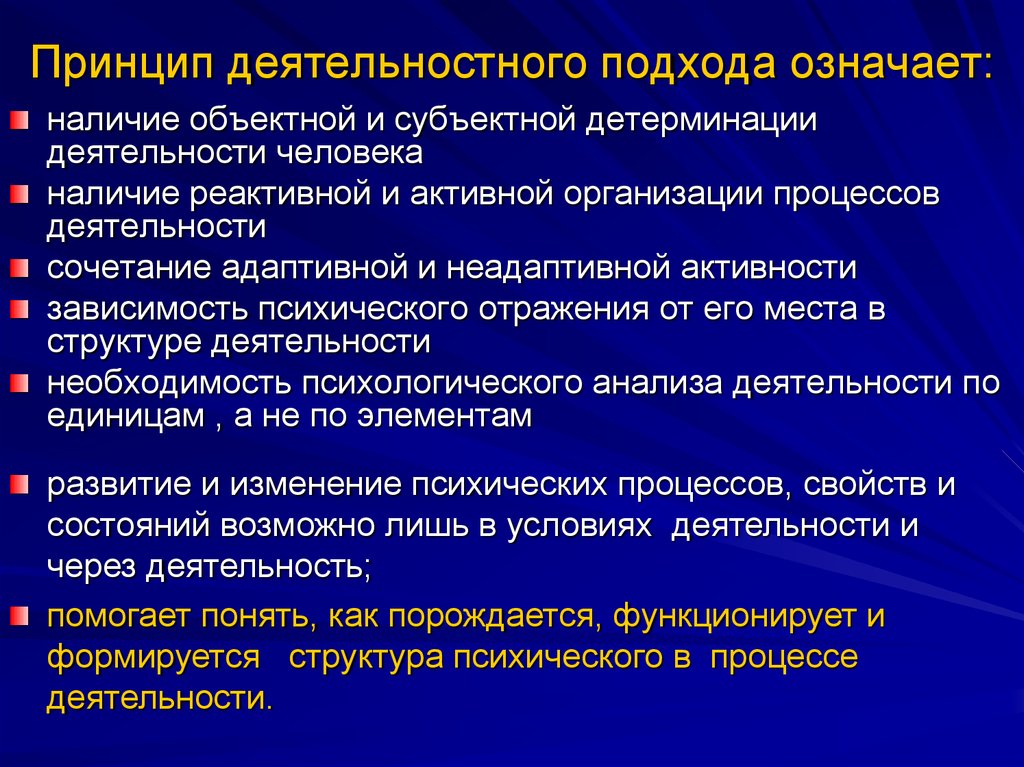 Принцип деятельностного подхода означает:

наличие объектной и субъектной детерминации деятельности человека

наличие реактивной и активной организации процессов деятельности

сочетание адаптивной и неадаптивной активности

зависимость психического отражения от его места в структуре деятельности

необходимость психологического анализа деятельности по единицам , а не по элементам

развитие и изменение психических процессов, свойств и состояний возможно лишь в условиях деятельности и через деятельность;

помогает понять, как порождается, функционирует и формируется структура психического в процессе деятельности.